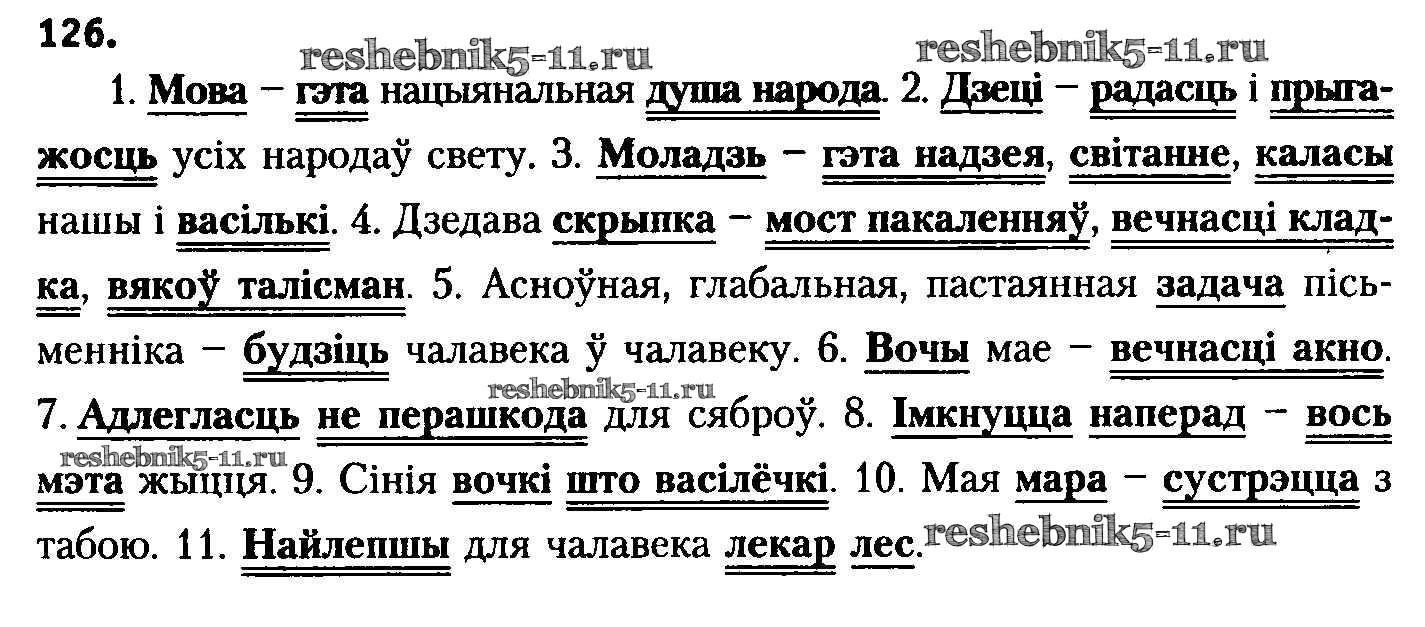 126.

1. Мова – гэта нацыянальная душа народа. 2. Дзеці – радасць і прыгажосць усіх народаў свету. 3. Моладзь – гэта надзея, світанне, каласы нашы і васількі. 4. Дзедава скрыпка – мост пакаленняў, вечнасці кладка, вякоў талісман. 5. Асноўная, глабальная, пастаянная задача пісьменніка – будзіць чалавека ў чалавеку. 6. Вочы мае – вечнасці акно. 7. Адлегласць не перашкода для сяброў. 8. Імкнуцца наперад – вось мэта жыцця. 9. Сінія вочкі што васілёчкі. 10. Мая мара – сустрэцца з табою. 11. Найлепшы для чалавека лекар лес.

reshebnik5-11.ru